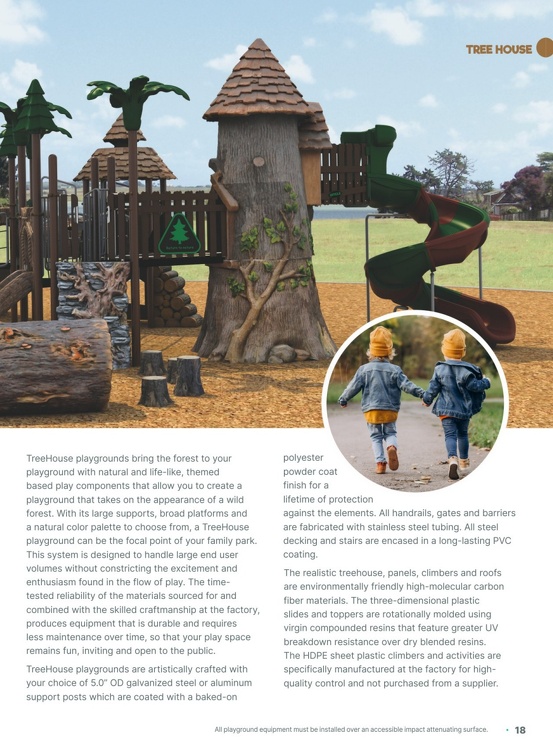 TREE HOUSE

TreeHouse playgrounds bring the forest to your playground with natural and life-like, themed based play components that allow you to create a playground that takes on the appearance of a wild forest. With its large supports, broad platforms and a natural color palette to choose from, a TreeHouse playground can be the focal point of your family park. This system is designed to handle large end user volumes without constricting the excitement and enthusiasm found in the flow of play. The time-tested reliability of the materials sourced for and combined with the skilled craftmanship at the factory, produces equipment that is durable and requires less maintenance over time, so that your play space remains fun, inviting and open to the public.

TreeHouse playgrounds are artistically crafted with your choice of 5.0" OD galvanized steel or aluminum support posts which are coated with a baked-on polyester powder coat finish for a lifetime of protection against the elements. All handrails, gates and barriers are fabricated with stainless steel tubing. All steel decking and stairs are encased in a long-lasting PVC coating.

The realistic treehouse, panels, climbers and roofs are environmentally friendly high-molecular carbon fiber materials. The three-dimensional plastic slides and toppers are rotationally molded using virgin compounded resins that feature greater UV breakdown resistance over dry blended resins. The HDPE sheet plastic climbers and activities are specifically manufactured at the factory for high-quality control and not purchased from a supplier.

All playground equipment must be installed over an accessible impact attenuating surface. • 18